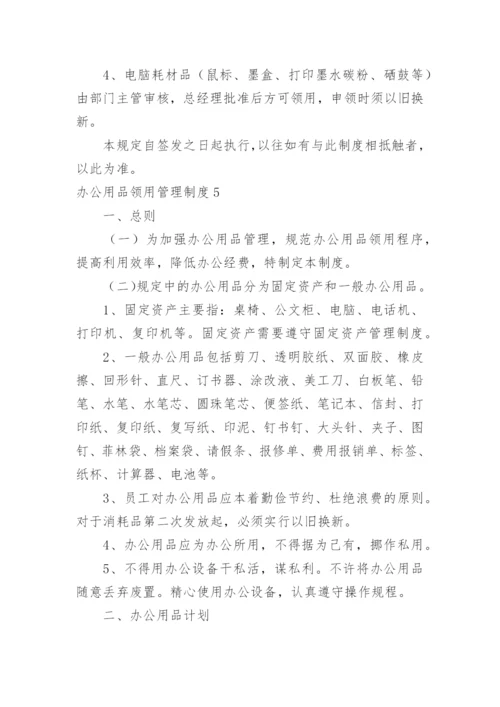 4、电脑耗材品（鼠标、墨盒、打印墨水碳粉、硒鼓等）由部门主管审核，总经理批准后方可领用，申领时须以旧换新。

本规定自签发之日起执行，以往如有与此制度相抵触者，以此为准。

办公用品领用管理制度5

一、总则

（一）为加强办公用品管理，规范办公用品领用程序，提高利用效率，降低办公经费，特制定本制度。

（二）规定中的办公用品分为固定资产和一般办公用品。

1、固定资产主要指：桌椅、公文柜、电脑、电话机、打印机、复印机等。固定资产需要遵守固定资产管理制度。

2、一般办公用品包括剪刀、透明胶纸、双面胶、橡皮擦、回形针、直尺、订书器、涂改液、美工刀、白板笔、铅笔、水笔、水笔芯、圆珠笔芯、便签纸、笔记本、信封、打印纸、复印纸、复写纸、印泥、钉书钉、大头针、夹子、图钉、菲林袋、档案袋、请假条、报修单、费用报销单、标签、纸杯、计算器、电池等。

3、员工对办公用品应本着勤俭节约、杜绝浪费的原则。对于消耗品第二次发放起，必须实行以旧换新。

4、办公用品应为办公所用，不得据为己有，挪作私用。

5、不得用办公设备干私活，谋私利。不许将办公用品随意丢弃废置。精心使用办公设备，认真遵守操作规程。

二、办公用品计划